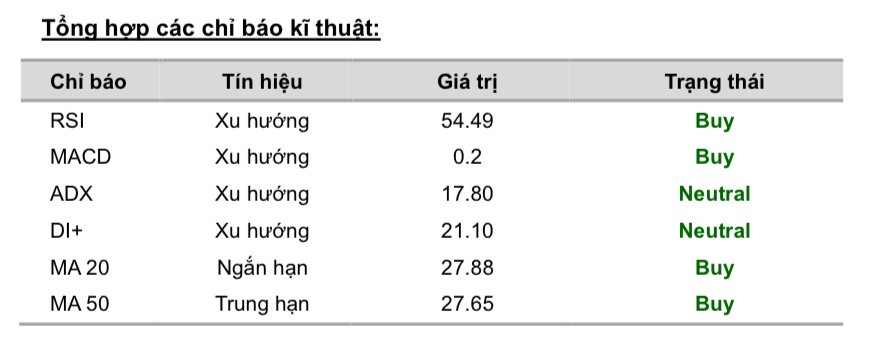 Tổng hợp các chỉ báo kĩ thuật:

| Chỉ báo | Tín hiệu | Giá trị | Trạng thái |
|---|---|---|---|
| RSI | Xu hướng | 54.49 | Buy |
| MACD | Xu hướng | 0.2 | Buy |
| ADX | Xu hướng | 17.80 | Neutral |
| DI+ | Xu hướng | 21.10 | Neutral |
| MA 20 | Ngắn hạn | 27.88 | Buy |
| MA 50 | Trung hạn | 27.65 | Buy |